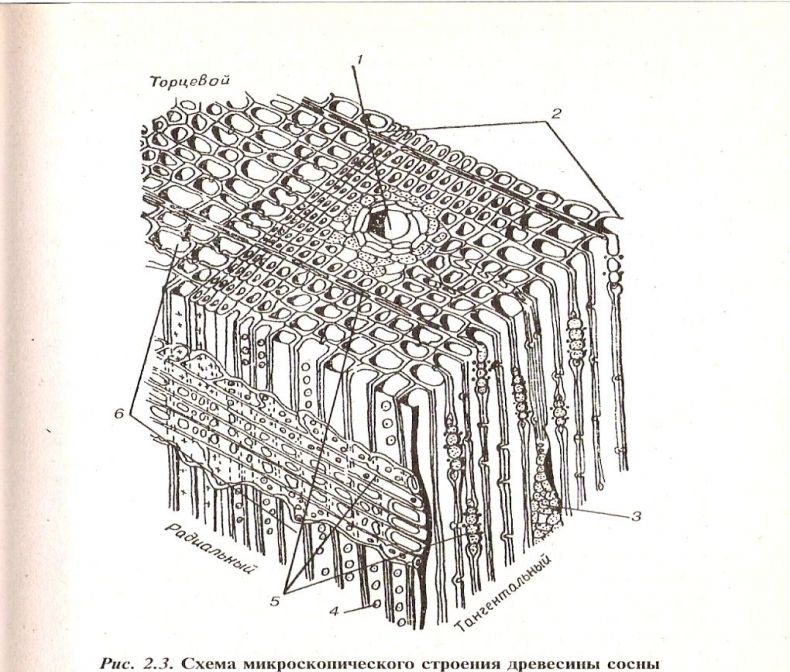 Торцевой

1

2

6

3

Радиальный

5

4

Тангентальный

Рис. 2.3. Схема микроскопического строения древесины сосны